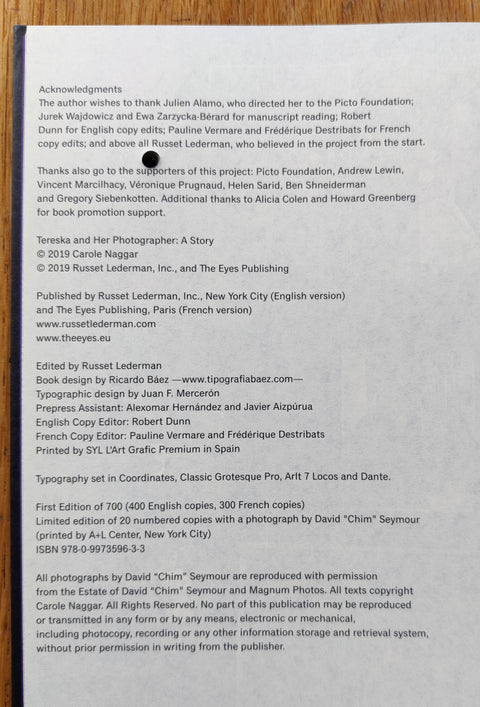 Acknowledgments
The author wishes to thank Julien Alamo, who directed her to the Picto Foundation; Jurek Wajdowicz and Ewa Zarzycka-Bérard for manuscript reading; Robert Dunn for English copy edits; Pauline Vermare and Frédérique Destribats for French copy edits; and above all Russet Lederman, who believed in the project from the start.

Thanks also go to the supporters of this project: Picto Foundation, Andrew Lewin, Vincent Marcilhacy, Véronique Prugnaud, Helen Sarid, Ben Shneiderman and Gregory Siebenkotten. Additional thanks to Alicia Colen and Howard Greenberg for book promotion support.

Tereska and Her Photographer: A Story
© 2019 Carole Naggar
© 2019 Russet Lederman, Inc., and The Eyes Publishing

Published by Russet Lederman, Inc., New York City (English version)
and The Eyes Publishing, Paris (French version)
www.russetlederman.com
www.theeyes.eu

Edited by Russet Lederman
Book design by Ricardo Báez —www.tipografiabaez.com—
Typographic design by Juan F. Mercerón
Prepress Assistant: Alexomar Hernández and Javier Aizpúrua
English Copy Editor: Robert Dunn
French Copy Editor: Pauline Vermare and Frédérique Destribats
Printed by SYL L'Art Grafic Premium in Spain

Typography set in Coordinates, Classic Grotesque Pro, Arlt 7 Locos and Dante.

First Edition of 700 (400 English copies, 300 French copies)
Limited edition of 20 numbered copies with a photograph by David "Chim" Seymour (printed by A+L Center, New York City)
ISBN 978-0-9973596-3-3

All photographs by David "Chim" Seymour are reproduced with permission from the Estate of David "Chim" Seymour and Magnum Photos. All texts copyright Carole Naggar. All Rights Reserved. No part of this publication may be reproduced or transmitted in any form or by any means, electronic or mechanical, including photocopy, recording or any other information storage and retrieval system, without prior permission in writing from the publisher.